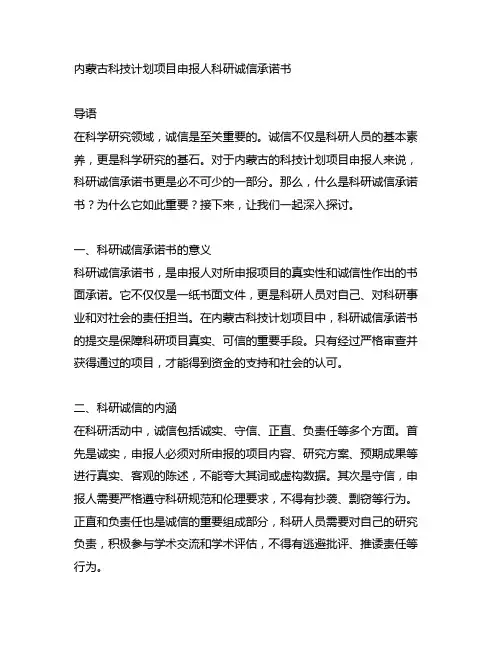 内蒙古科技计划项目申报人科研诚信承诺书

导语
在科学研究领域，诚信是至关重要的。诚信不仅是科研人员的基本素养，更是科学研究的基石。对于内蒙古的科技计划项目申报人来说，科研诚信承诺书更是必不可少的一部分。那么，什么是科研诚信承诺书？为什么它如此重要？接下来，让我们一起深入探讨。

一、科研诚信承诺书的意义
科研诚信承诺书，是申报人对所申报项目的真实性和诚信性作出的书面承诺。它不仅仅是一纸书面文件，更是科研人员对自己、对科研事业和对社会的责任担当。在内蒙古科技计划项目中，科研诚信承诺书的提交是保障科研项目真实、可信的重要手段。只有经过严格审查并获得通过的项目，才能得到资金的支持和社会的认可。

二、科研诚信的内涵
在科研活动中，诚信包括诚实、守信、正直、负责任等多个方面。首先是诚实，申报人必须对所申报的项目内容、研究方案、预期成果等进行真实、客观的陈述，不能夸大其词或虚构数据。其次是守信，申报人需要严格遵守科研规范和伦理要求，不得有抄袭、剽窃等行为。正直和负责任也是诚信的重要组成部分，科研人员需要对自己的研究负责，积极参与学术交流和学术评估，不得有逃避批评、推诿责任等行为。